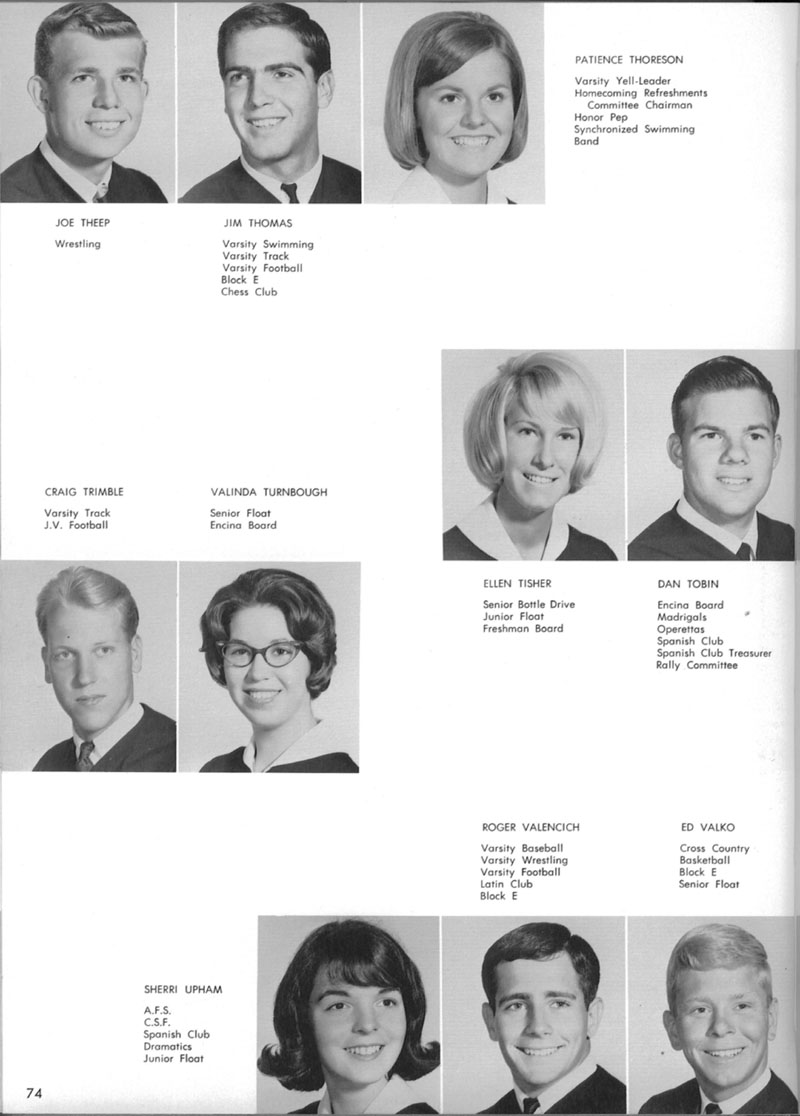 PATIENCE THORESON

Varsity Yell-Leader
Homecoming Refreshments Committee Chairman
Honor Pep
Synchronized Swimming
Band

JOE THEEP

Wrestling

JIM THOMAS

Varsity Swimming
Varsity Track
Varsity Football
Block E
Chess Club

CRAIG TRIMBLE

Varsity Track
J.V. Football

VALINDA TURNBOUGH

Senior Float
Encina Board

ELLEN TISHER

Senior Bottle Drive
Junior Float
Freshman Board

DAN TOBIN

Encina Board
Madrigals
Operettas
Spanish Club
Spanish Club Treasurer
Rally Committee

ROGER VALENCICH

Varsity Baseball
Varsity Wrestling
Varsity Football
Latin Club
Block E

ED VALKO

Cross Country
Basketball
Block E
Senior Float

SHERRI UPHAM

A.F.S.
C.S.F.
Spanish Club
Dramatics
Junior Float

74